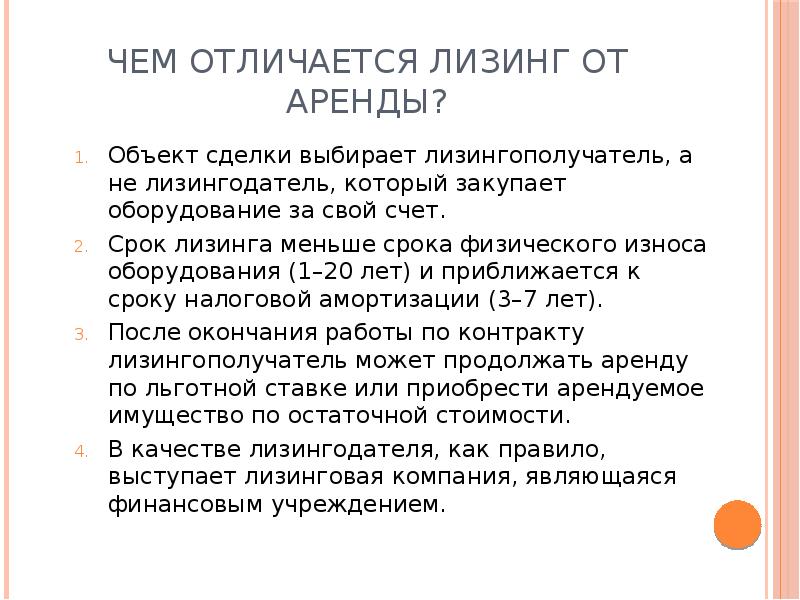 ЧЕМ ОТЛИЧАЕТСЯ ЛИЗИНГ ОТ АРЕНДЫ?

1. Объект сделки выбирает лизингополучатель, а не лизингодатель, который закупает оборудование за свой счет.
2. Срок лизинга меньше срока физического износа оборудования (1–20 лет) и приближается к сроку налоговой амортизации (3–7 лет).
3. После окончания работы по контракту лизингополучатель может продолжать аренду по льготной ставке или приобрести арендуемое имущество по остаточной стоимости.
4. В качестве лизингодателя, как правило, выступает лизинговая компания, являющаяся финансовым учреждением.